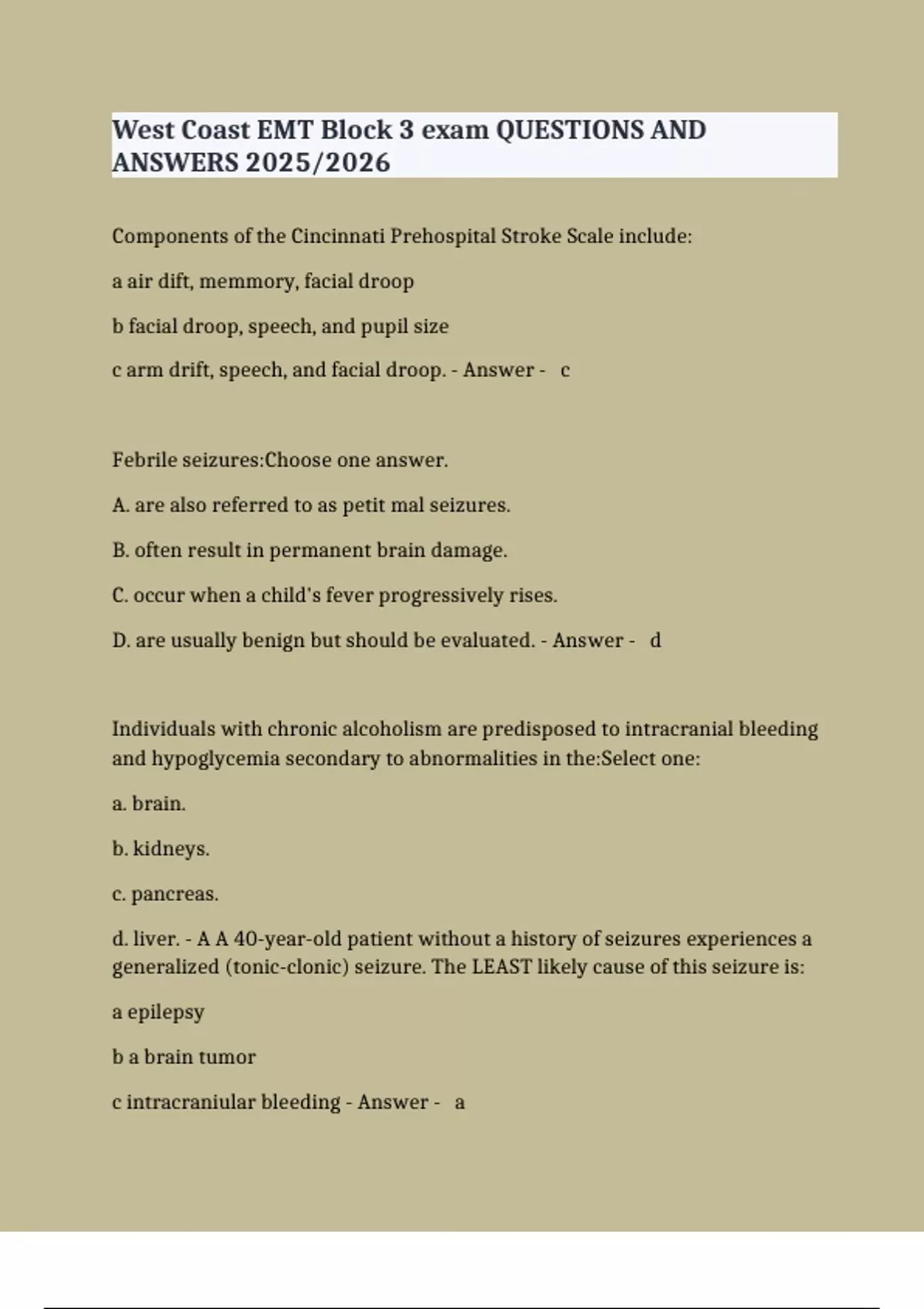 West Coast EMT Block 3 exam QUESTIONS AND ANSWERS 2025/2026

Components of the Cincinnati Prehospital Stroke Scale include:

a air dift, memmory, facial droop

b facial droop, speech, and pupil size

c arm drift, speech, and facial droop. - Answer - c

Febrile seizures:Choose one answer.

A. are also referred to as petit mal seizures.

B. often result in permanent brain damage.

C. occur when a child's fever progressively rises.

D. are usually benign but should be evaluated. - Answer - d

Individuals with chronic alcoholism are predisposed to intracranial bleeding and hypoglycemia secondary to abnormalities in the:Select one:

a. brain.

b. kidneys.

c. pancreas.

d. liver. - A A 40-year-old patient without a history of seizures experiences a generalized (tonic-clonic) seizure. The LEAST likely cause of this seizure is:

a epilepsy

b a brain tumor

c intracraniular bleeding - Answer - a